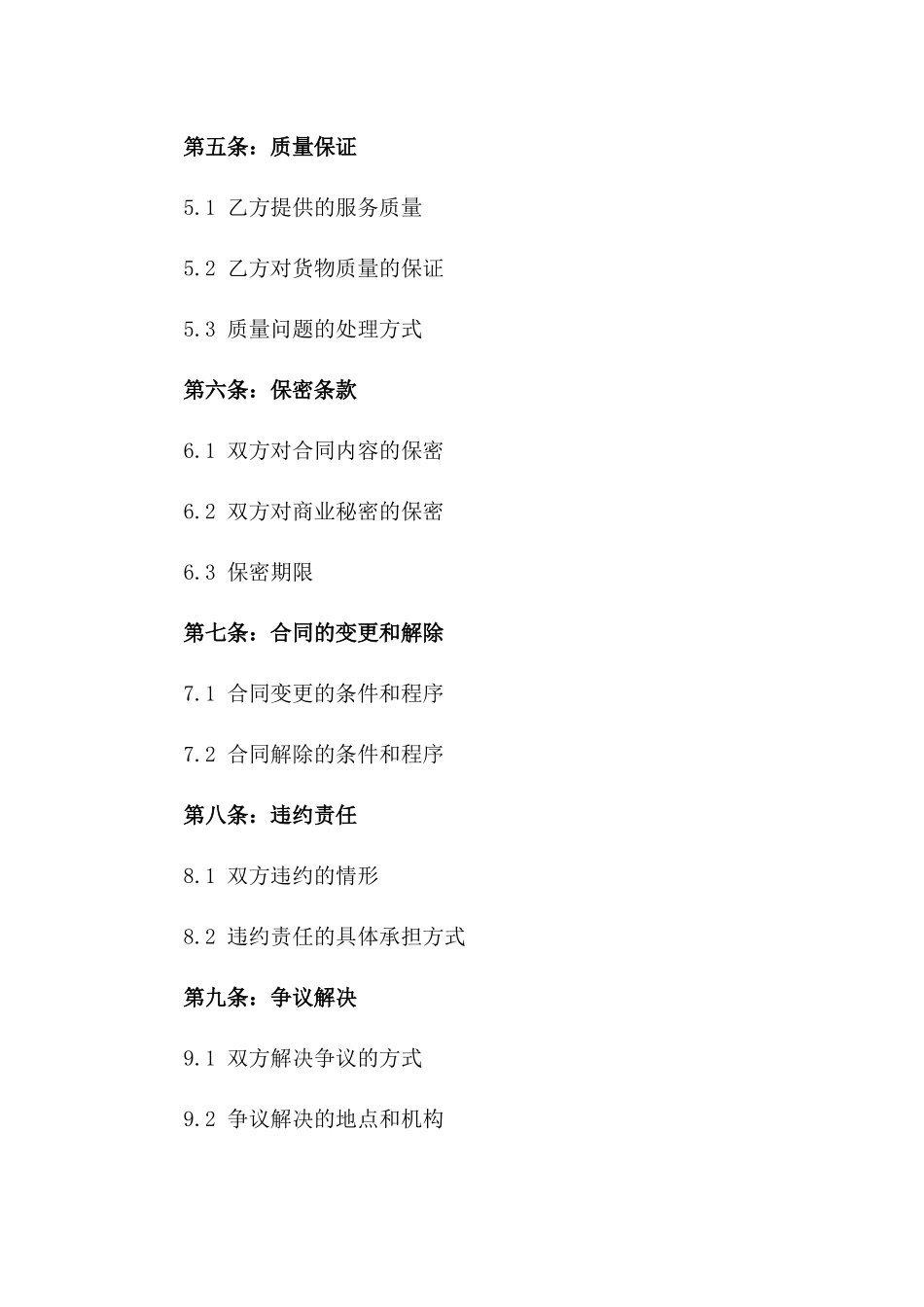 第五条：质量保证

5.1 乙方提供的服务质量

5.2 乙方对货物质量的保证

5.3 质量问题的处理方式

第六条：保密条款

6.1 双方对合同内容的保密

6.2 双方对商业秘密的保密

6.3 保密期限

第七条：合同的变更和解除

7.1 合同变更的条件和程序

7.2 合同解除的条件和程序

第八条：违约责任

8.1 双方违约的情形

8.2 违约责任的具体承担方式

第九条：争议解决

9.1 双方解决争议的方式

9.2 争议解决的地点和机构